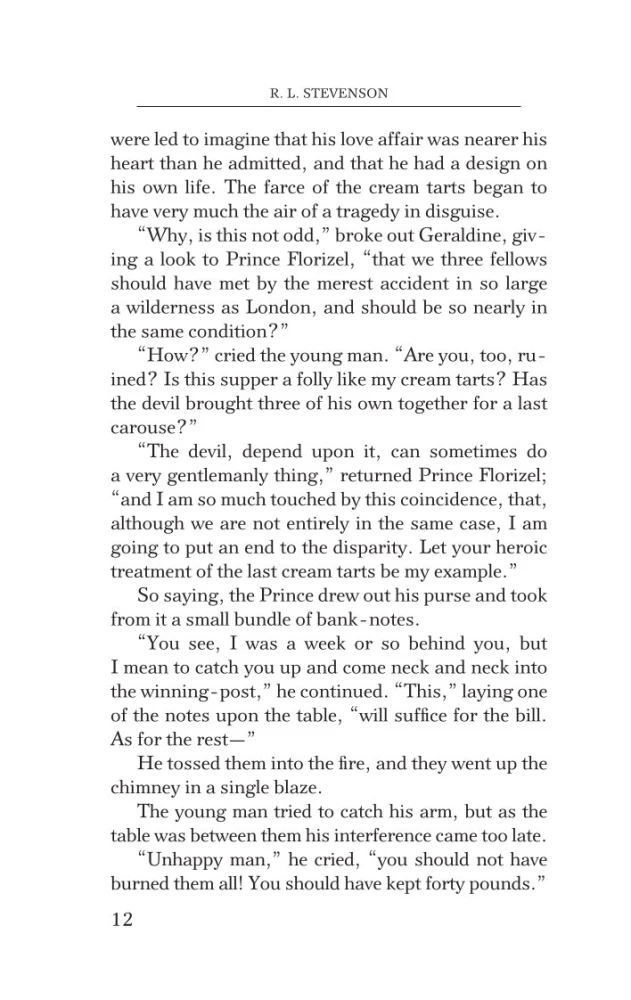 R. L. STEVENSON

were led to imagine that his love affair was nearer his heart than he admitted, and that he had a design on his own life. The farce of the cream tarts began to have very much the air of a tragedy in disguise.

"Why, is this not odd," broke out Geraldine, giving a look to Prince Florizel, "that we three fellows should have met by the merest accident in so large a wilderness as London, and should be so nearly in the same condition?"

"How?" cried the young man. "Are you, too, ruined? Is this supper a folly like my cream tarts? Has the devil brought three of his own together for a last carouse?"

"The devil, depend upon it, can sometimes do a very gentlemanly thing," returned Prince Florizel; "and I am so much touched by this coincidence, that, although we are not entirely in the same case, I am going to put an end to the disparity. Let your heroic treatment of the last cream tarts be my example."

So saying, the Prince drew out his purse and took from it a small bundle of bank-notes.

"You see, I was a week or so behind you, but I mean to catch you up and come neck and neck into the winning-post," he continued. "This," laying one of the notes upon the table, "will suffice for the bill. As for the rest—"

He tossed them into the fire, and they went up the chimney in a single blaze.

The young man tried to catch his arm, but as the table was between them his interference came too late.

"Unhappy man," he cried, "you should not have burned them all! You should have kept forty pounds."

12